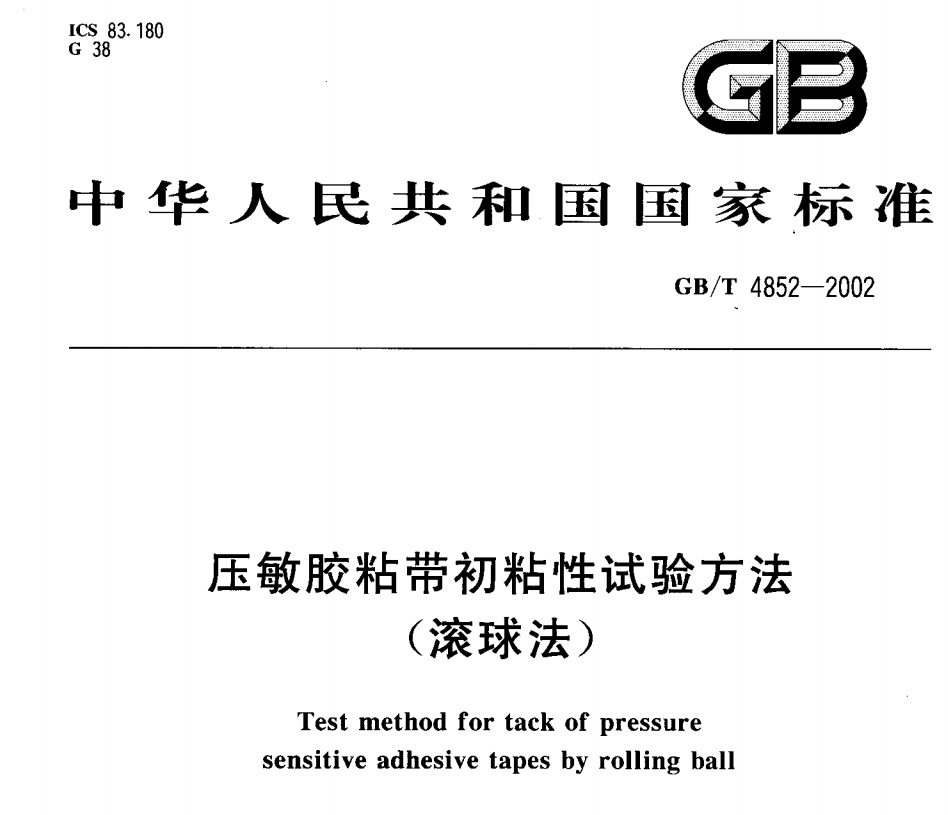 ICS 83.180
G 38

GB

中华人民共和国国家标准

GB/T 4852—2002

压敏胶粘带初粘性试验方法
（滚球法）

Test method for tack of pressure sensitive adhesive tapes by rolling ball